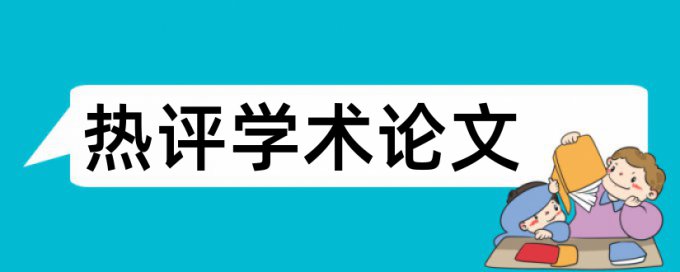 热评学术论文